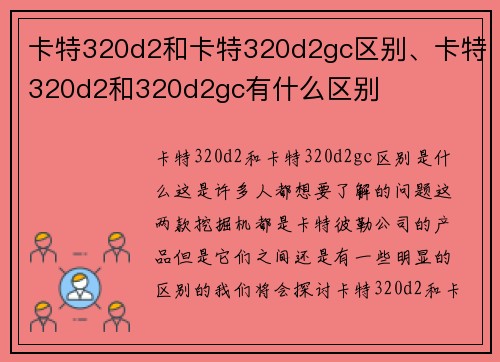 卡特320d2和卡特320d2gc区别、卡特320d2和320d2gc有什么区别

卡特320d2和卡特320d2gc区别是什么这是许多人都想要了解的问题这两款挖掘机都是卡特彼勒公司的产品但是它们之间还是有一些明显的区别的我们将会探讨卡特320d2和卡